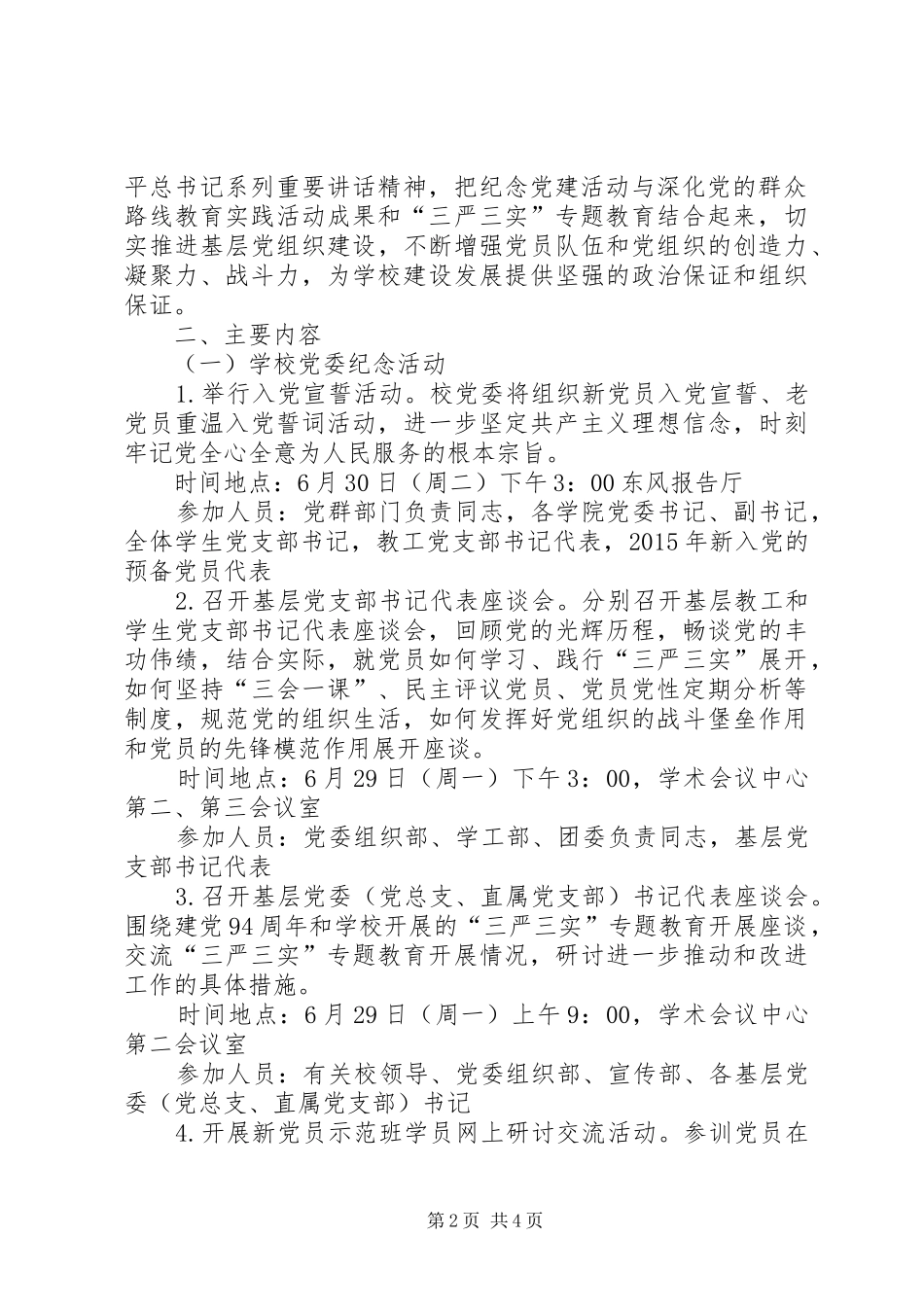 平总书记系列重要讲话精神，把纪念党建活动与深化党的群众路线教育实践活动成果和“三严三实”专题教育结合起来，切实推进基层党组织建设，不断增强党员队伍和党组织的创造力、凝聚力、战斗力，为学校建设发展提供坚强的政治保证和组织保证。

二、主要内容

（一）学校党委纪念活动

1.举行入党宣誓活动。校党委将组织新党员入党宣誓、老党员重温入党誓词活动，进一步坚定共产主义理想信念，时刻牢记党全心全意为人民服务的根本宗旨。

时间地点：6月30日（周二）下午3：00东风报告厅

参加人员：党群部门负责同志，各学院党委书记、副书记，全体学生党支部书记，教工党支部书记代表，2015年新入党的预备党员代表

2.召开基层党支部书记代表座谈会。分别召开基层教工和学生党支部书记代表座谈会，回顾党的光辉历程，畅谈党的丰功伟绩，结合实际，就党员如何学习、践行“三严三实”展开，如何坚持“三会一课”、民主评议党员、党员党性定期分析等制度，规范党的组织生活，如何发挥好党组织的战斗堡垒作用和党员的先锋模范作用展开座谈。

时间地点：6月29日（周一）下午3：00，学术会议中心第二、第三会议室

参加人员：党委组织部、学工部、团委负责同志，基层党支部书记代表

3.召开基层党委（党总支、直属党支部）书记代表座谈会。围绕建党94周年和学校开展的“三严三实”专题教育开展座谈，交流“三严三实”专题教育开展情况，研讨进一步推动和改进工作的具体措施。

时间地点：6月29日（周一）上午9：00，学术会议中心第二会议室

参加人员：有关校领导、党委组织部、宣传部、各基层党委（党总支、直属党支部）书记

4.开展新党员示范班学员网上研讨交流活动。参训党员在

第2页 共4页